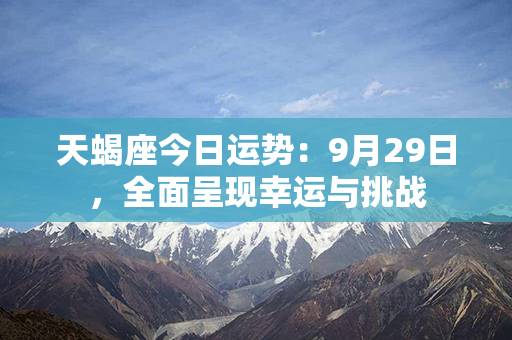 天蝎座今日运势：9月29日，全面呈现幸运与挑战